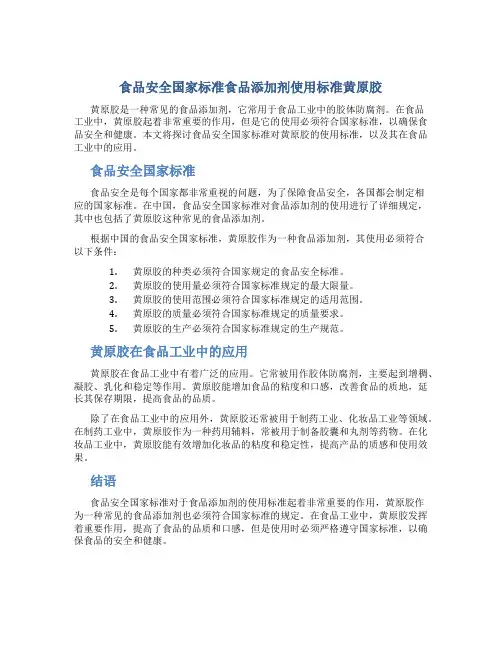 食品安全国家标准食品添加剂使用标准黄原胶

黄原胶是一种常见的食品添加剂，它常用于食品工业中的胶体防腐剂。在食品工业中，黄原胶起着非常重要的作用，但是它的使用必须符合国家标准，以确保食品安全和健康。本文将探讨食品安全国家标准对黄原胶的使用标准，以及其在食品工业中的应用。

食品安全国家标准

食品安全是每个国家都非常重视的问题，为了保障食品安全，各国都会制定相应的国家标准。在中国，食品安全国家标准对食品添加剂的使用进行了详细规定，其中也包括了黄原胶这种常见的食品添加剂。

根据中国的食品安全国家标准，黄原胶作为一种食品添加剂，其使用必须符合以下条件：

1. 黄原胶的种类必须符合国家规定的食品安全标准。
2. 黄原胶的使用量必须符合国家标准规定的最大限量。
3. 黄原胶的使用范围必须符合国家标准规定的适用范围。
4. 黄原胶的质量必须符合国家标准规定的质量要求。
5. 黄原胶的生产必须符合国家标准规定的生产规范。

黄原胶在食品工业中的应用

黄原胶在食品工业中有着广泛的应用。它常被用作胶体防腐剂，主要起到增稠、凝胶、乳化和稳定等作用。黄原胶能增加食品的粘度和口感，改善食品的质地，延长其保存期限，提高食品的品质。

除了在食品工业中的应用外，黄原胶还常被用于制药工业、化妆品工业等领域。在制药工业中，黄原胶作为一种药用辅料，常被用于制备胶囊和丸剂等药物。在化妆品工业中，黄原胶能有效增加化妆品的粘度和稳定性，提高产品的质感和使用效果。

结语

食品安全国家标准对于食品添加剂的使用标准起着非常重要的作用，黄原胶作为一种常见的食品添加剂也必须符合国家标准的规定。在食品工业中，黄原胶发挥着重要作用，提高了食品的品质和口感，但是使用时必须严格遵守国家标准，以确保食品的安全和健康。